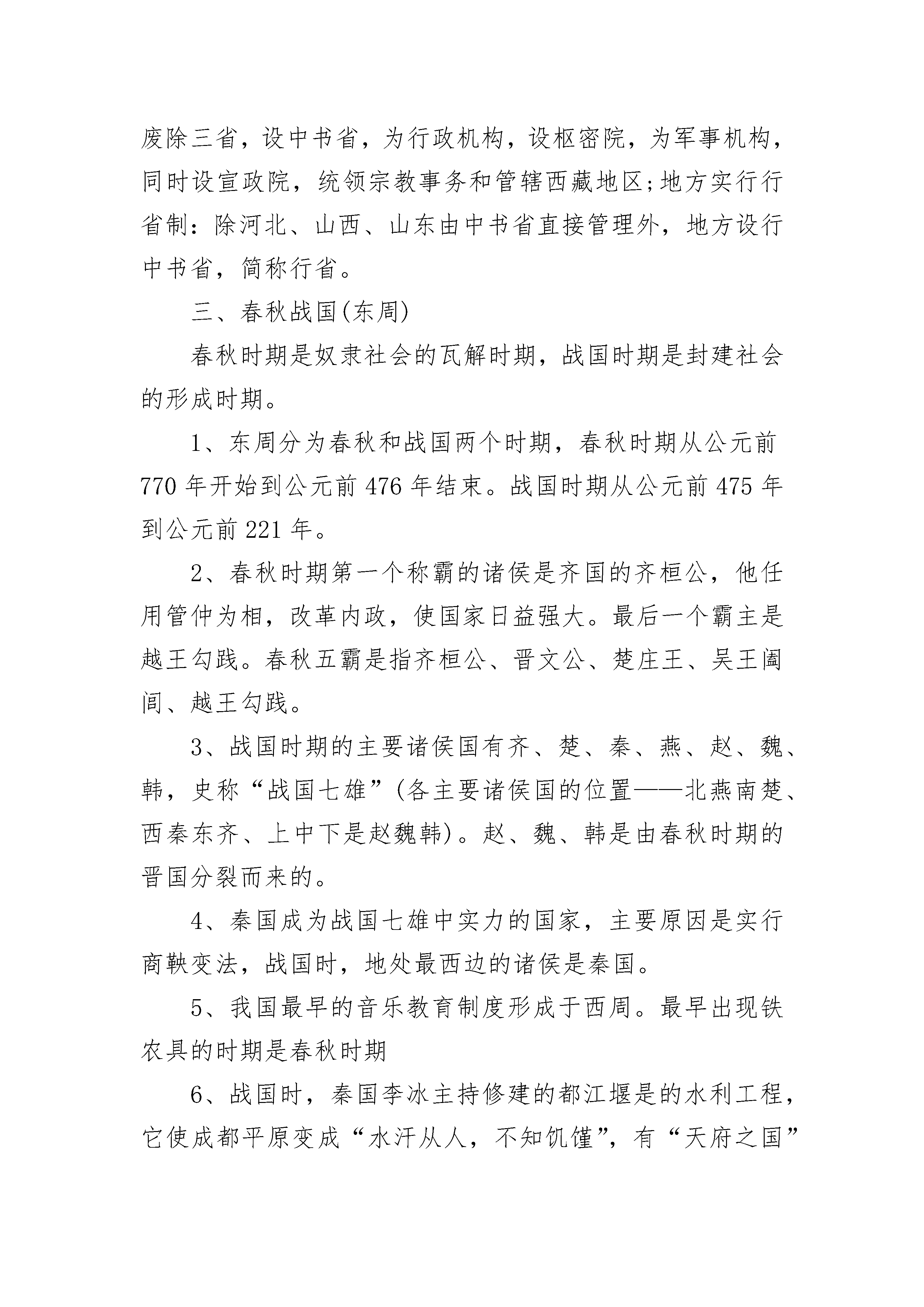 废除三省，设中书省，为行政机构，设枢密院，为军事机构，同时设宣政院，统领宗教事务和管辖西藏地区;地方实行行省制：除河北、山西、山东由中书省直接管理外，地方设行中书省，简称行省。

三、春秋战国(东周)

春秋时期是奴隶社会的瓦解时期，战国时期是封建社会的形成时期。

1、东周分为春秋和战国两个时期，春秋时期从公元前770年开始到公元前476年结束。战国时期从公元前475年到公元前221年。

2、春秋时期第一个称霸的诸侯是齐国的齐桓公，他任用管仲为相，改革内政，使国家日益强大。最后一个霸主是越王勾践。春秋五霸是指齐桓公、晋文公、楚庄王、吴王阖闾、越王勾践。

3、战国时期的主要诸侯国有齐、楚、秦、燕、赵、魏、韩，史称“战国七雄”(各主要诸侯国的位置——北燕南楚、西秦东齐、上中下是赵魏韩)。赵、魏、韩是由春秋时期的晋国分裂而来的。

4、秦国成为战国七雄中实力的国家，主要原因是实行商鞅变法，战国时，地处最西边的诸侯是秦国。

5、我国最早的音乐教育制度形成于西周。最早出现铁农具的时期是春秋时期

6、战国时，秦国李冰主持修建的都江堰是的水利工程，它使成都平原变成“水汗从人，不知饥馑”，有“天府之国”